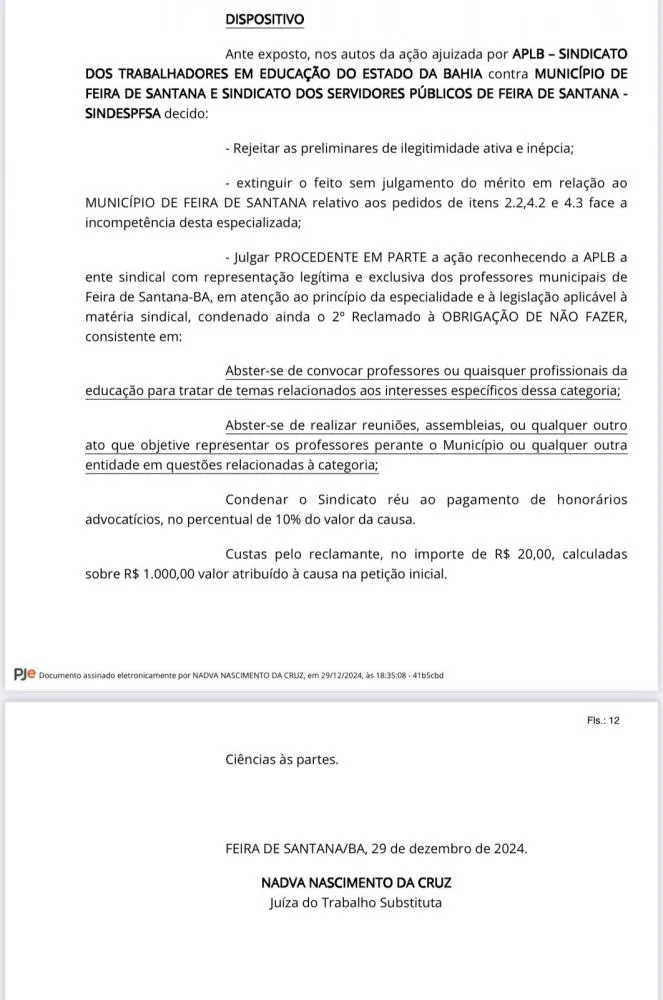 DISPOSITIVO

Ante exposto, nos autos da ação ajuizada por APLB – SINDICATO DOS TRABALHADORES EM EDUCAÇÃO DO ESTADO DA BAHIA contra MUNICÍPIO DE FEIRA DE SANTANA E SINDICATO DOS SERVIDORES PÚBLICOS DE FEIRA DE SANTANA - SINDESPFSA decido:

- Rejeitar as preliminares de ilegitimidade ativa e inépcia;

- extinguir o feito sem julgamento do mérito em relação ao MUNICÍPIO DE FEIRA DE SANTANA relativo aos pedidos de itens 2.2,4.2 e 4.3 face a incompetência desta especializada;

- Julgar PROCEDENTE EM PARTE a ação reconhecendo a APLB a ente sindical com representação legítima e exclusiva dos professores municipais de Feira de Santana-BA, em atenção ao princípio da especialidade e à legislação aplicável à matéria sindical, condenado ainda o 2º Reclamado à OBRIGAÇÃO DE NÃO FAZER, consistente em:

Abster-se de convocar professores ou quaisquer profissionais da educação para tratar de temas relacionados aos interesses específicos dessa categoria;

Abster-se de realizar reuniões, assembleias, ou qualquer outro ato que objetive representar os professores perante o Município ou qualquer outra entidade em questões relacionadas à categoria;

Condenar o Sindicato réu ao pagamento de honorários advocatícios, no percentual de 10% do valor da causa.

Custas pelo reclamante, no importe de R$ 20,00, calculadas sobre R$ 1.000,00 valor atribuído à causa na petição inicial.

PJe Documento assinado eletronicamente por NADVA NASCIMENTO DA CRUZ, em 29/12/2024, às 18:35:08 - 41b5cbd

Fls.: 12

Ciências às partes.

FEIRA DE SANTANA/BA, 29 de dezembro de 2024.

NADVA NASCIMENTO DA CRUZ
Juíza do Trabalho Substituta